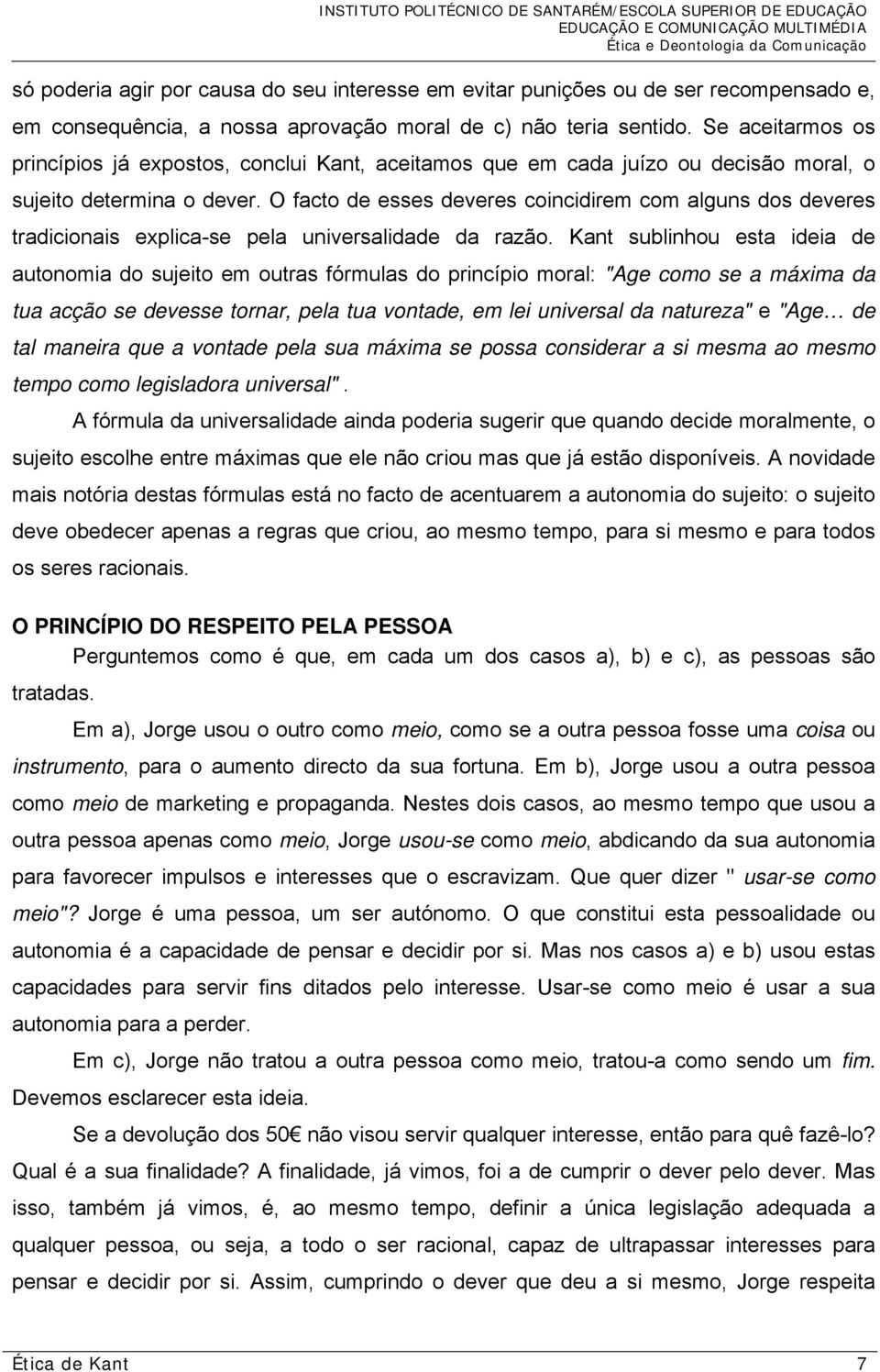 INSTITUTO POLITÉCNICO DE SANTARÉM/ESCOLA SUPERIOR DE EDUCAÇÃO
EDUCAÇÃO E COMUNICAÇÃO MULTIMÉDIA
Ética e Deontologia da Comunicação

só poderia agir por causa do seu interesse em evitar punições ou de ser recompensado e, em consequência, a nossa aprovação moral de c) não teria sentido. Se aceitarmos os princípios já expostos, conclui Kant, aceitamos que em cada juízo ou decisão moral, o sujeito determina o dever. O facto de esses deveres coincidirem com alguns dos deveres tradicionais explica-se pela universalidade da razão. Kant sublinhou esta ideia de autonomia do sujeito em outras fórmulas do princípio moral: "Age como se a máxima da tua acção se devesse tornar, pela tua vontade, em lei universal da natureza" e "Age… de tal maneira que a vontade pela sua máxima se possa considerar a si mesma ao mesmo tempo como legisladora universal".

A fórmula da universalidade ainda poderia sugerir que quando decide moralmente, o sujeito escolhe entre máximas que ele não criou mas que já estão disponíveis. A novidade mais notória destas fórmulas está no facto de acentuarem a autonomia do sujeito: o sujeito deve obedecer apenas a regras que criou, ao mesmo tempo, para si mesmo e para todos os seres racionais.

O PRINCÍPIO DO RESPEITO PELA PESSOA

Perguntemos como é que, em cada um dos casos a), b) e c), as pessoas são tratadas.

Em a), Jorge usou o outro como meio, como se a outra pessoa fosse uma coisa ou instrumento, para o aumento directo da sua fortuna. Em b), Jorge usou a outra pessoa como meio de marketing e propaganda. Nestes dois casos, ao mesmo tempo que usou a outra pessoa apenas como meio, Jorge usou-se como meio, abdicando da sua autonomia para favorecer impulsos e interesses que o escravizam. Que quer dizer " usar-se como meio"? Jorge é uma pessoa, um ser autónomo. O que constitui esta pessoalidade ou autonomia é a capacidade de pensar e decidir por si. Mas nos casos a) e b) usou estas capacidades para servir fins ditados pelo interesse. Usar-se como meio é usar a sua autonomia para a perder.

Em c), Jorge não tratou a outra pessoa como meio, tratou-a como sendo um fim. Devemos esclarecer esta ideia.

Se a devolução dos 50€ não visou servir qualquer interesse, então para quê fazê-lo? Qual é a sua finalidade? A finalidade, já vimos, foi a de cumprir o dever pelo dever. Mas isso, também já vimos, é, ao mesmo tempo, definir a única legislação adequada a qualquer pessoa, ou seja, a todo o ser racional, capaz de ultrapassar interesses para pensar e decidir por si. Assim, cumprindo o dever que deu a si mesmo, Jorge respeita

Ética de Kant 7